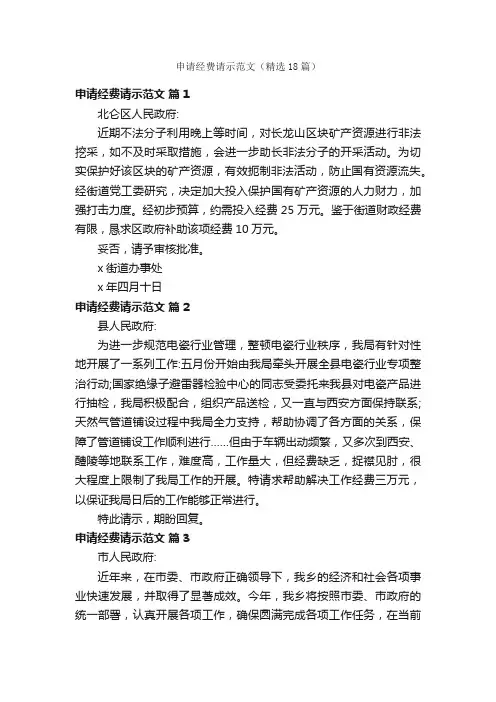 申请经费请示范文（精选18篇）

申请经费请示范文 篇1

北仑区人民政府:

近期不法分子利用晚上等时间，对长龙山区块矿产资源进行非法挖采，如不及时采取措施，会进一步助长非法分子的开采活动。为切实保护好该区块的矿产资源，有效扼制非法活动，防止国有资源流失。经街道党工委研究，决定加大投入保护国有矿产资源的人力财力，加强打击力度。经初步预算，约需投入经费25万元。鉴于街道财政经费有限，恳求区政府补助该项经费10万元。

妥否，请予审核批准。

x街道办事处

x年四月十日

申请经费请示范文 篇2

县人民政府:

为进一步规范电瓷行业管理，整顿电瓷行业秩序，我局有针对性地开展了一系列工作:五月份开始由我局牵头开展全县电瓷行业专项整治行动;国家绝缘子避雷器检验中心的同志受委托来我县对电瓷产品进行抽检，我局积极配合，组织产品送检，又一直与西安方面保持联系;天然气管道铺设过程中我局全力支持，帮助协调了各方面的关系，保障了管道铺设工作顺利进行……但由于车辆出动频繁，又多次到西安、醴陵等地联系工作，难度高，工作量大，但经费缺乏，捉襟见肘，很大程度上限制了我局工作的开展。特请求帮助解决工作经费三万元，以保证我局日后的工作能够正常进行。

特此请示，期盼回复。

申请经费请示范文 篇3

市人民政府:

近年来，在市委、市政府正确领导下，我乡的经济和社会各项事业快速发展，并取得了显著成效。今年，我乡将按照市委、市政府的统一部署，认真开展各项工作，确保圆满完成各项工作任务，在当前